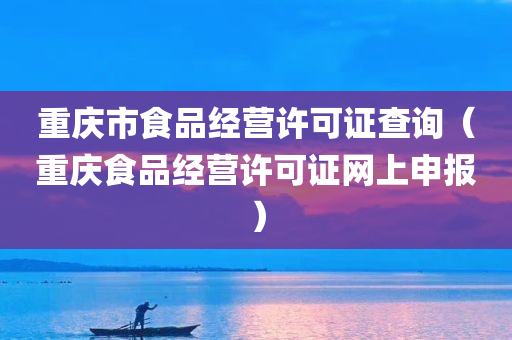 重庆市食品经营许可证查询（重庆食品经营许可证网上申报）